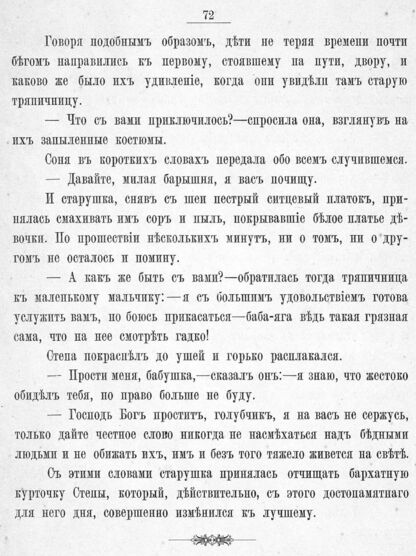 72

Говоря подобнымъ образомъ, дѣти не теряя времени почти бѣгомъ направились къ первому, стоявшему на пути, двору, и каково же было ихъ удивленіе, когда они увидѣли тамъ старую тряпичницу.

— Что съ вами приключилось?—спросила она, взглянувъ на ихъ запыленные костюмы.

Соня въ короткихъ словахъ передала обо всемъ случившемся.

— Давайте, милая барышня, я васъ почищу.

И старушка, снявъ съ шеи пестрый ситцевый платокъ, принялась смахивать имъ соръ и пыль, покрывавшіе бѣлое платье дѣвочки. По прошествіи нѣсколькихъ минутъ, ни о томъ, ни о другомъ не осталось и помину.

— А какъ же быть съ вами?—обратилась тогда тряпичница къ маленькому мальчику:—я съ большимъ удовольствіемъ готова услужить вамъ, но боюсь прикасаться—баба-яга вѣдь такая грязная сама, что на нее смотрѣть гадко!

Степа покраснѣлъ до ушей и горько расплакался.

— Прости меня, бабушка,—сказалъ онъ:—я знаю, что жестоко обидѣлъ тебя, но право больше не буду.

— Господь Богъ проститъ, голубчикъ, я на васъ не сержусь, только дайте честное слово никогда не насмѣхаться надъ бѣдными людьми и не обижать ихъ, имъ и безъ того тяжело живется на свѣтѣ.

Съ этими словами старушка принялась отчищать бархатную курточку Степы, который, дѣйствительно, съ этого достопамятнаго для него дня, совершенно измѣнился къ лучшему.